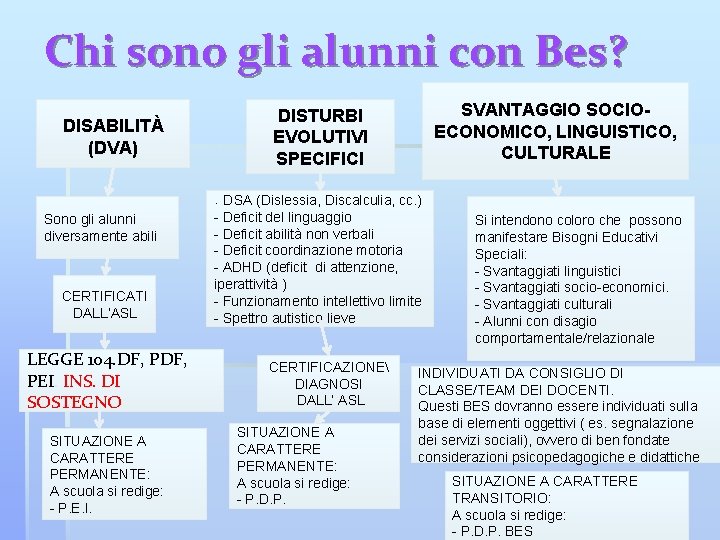 Chi sono gli alunni con Bes?

DISABILITÀ (DVA)

Sono gli alunni diversamente abili

CERTIFICATI DALL'ASL

LEGGE 104.DF, PDF, PEI INS. DI SOSTEGNO

SITUAZIONE A CARATTERE PERMANENTE:
A scuola si redige:
- P.E.I.

DISTURBI EVOLUTIVI SPECIFICI

. DSA (Dislessia, Discalculia, cc.)
- Deficit del linguaggio
- Deficit abilità non verbali
- Deficit coordinazione motoria
- ADHD (deficit di attenzione, iperattività )
- Funzionamento intellettivo limite
- Spettro autistico lieve

CERTIFICAZIONE\ DIAGNOSI DALL' ASL

SITUAZIONE A CARATTERE PERMANENTE:
A scuola si redige:
- P.D.P.

SVANTAGGIO SOCIO-ECONOMICO, LINGUISTICO, CULTURALE

Si intendono coloro che possono manifestare Bisogni Educativi Speciali:
- Svantaggiati linguistici
- Svantaggiati socio-economici.
- Svantaggiati culturali
- Alunni con disagio comportamentale/relazionale

INDIVIDUATI DA CONSIGLIO DI CLASSE/TEAM DEI DOCENTI.
Questi BES dovranno essere individuati sulla base di elementi oggettivi ( es. segnalazione dei servizi sociali), ovvero di ben fondate considerazioni psicopedagogiche e didattiche

SITUAZIONE A CARATTERE TRANSITORIO:
A scuola si redige:
- P.D.P. BES